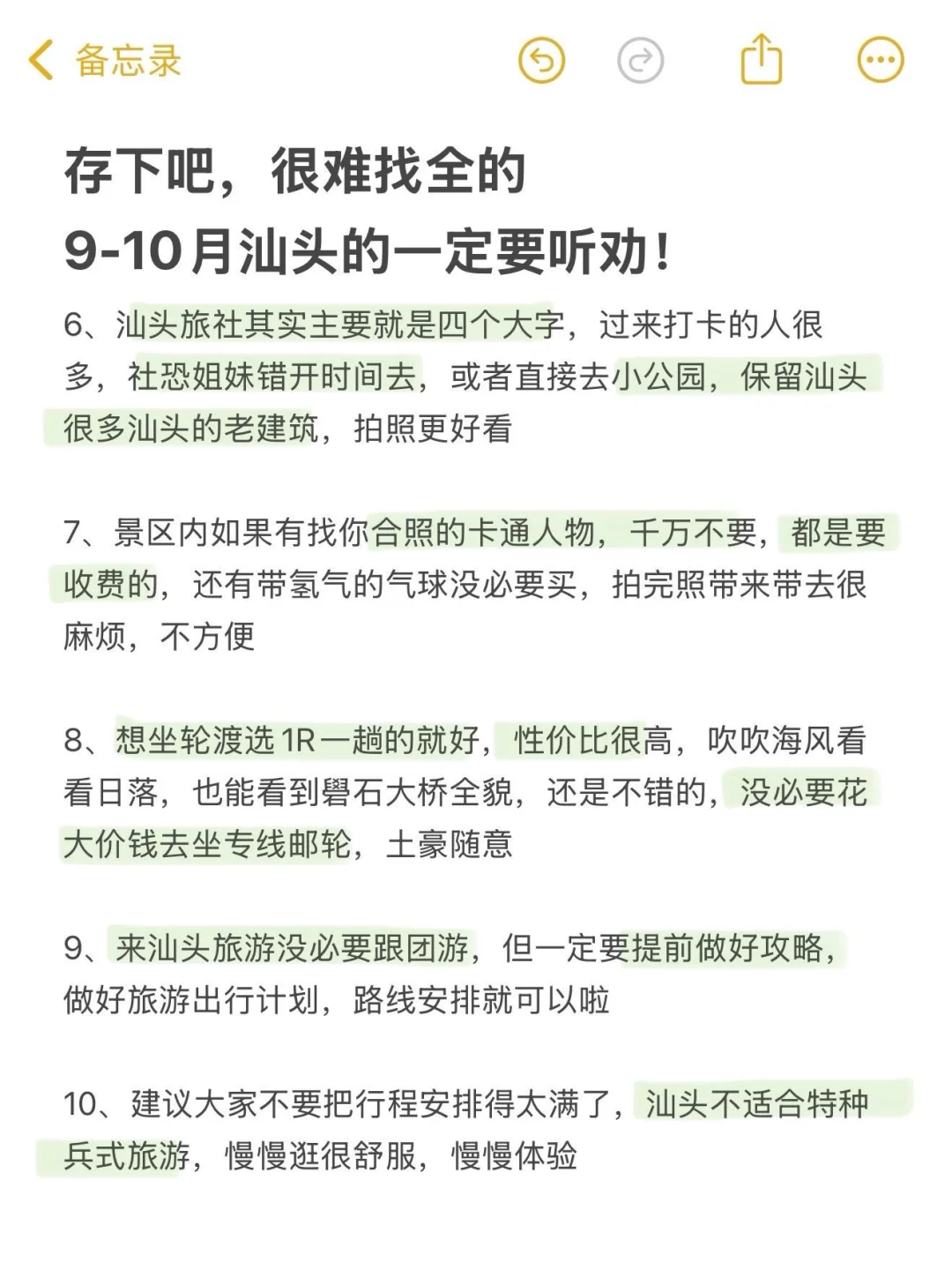 备忘录

存下吧，很难找全的
9-10月汕头的一定要听劝！

6、汕头旅社其实主要就是四个大字，过来打卡的人很多，社恐姐妹错开时间去，或者直接去小公园，保留汕头很多汕头的老建筑，拍照更好看

7、景区内如果有找你合照的卡通人物，千万不要，都是要收费的，还有带氢气的气球没必要买，拍完照带来带去很麻烦，不方便

8、想坐轮渡选1R一趟的就好，性价比很高，吹吹海风看看日落，也能看到礐石大桥全貌，还是不错的，没必要花大价钱去坐专线邮轮，土豪随意

9、来汕头旅游没必要跟团游，但一定要提前做好攻略，做好旅游出行计划，路线安排就可以啦

10、建议大家不要把行程安排得太满了，汕头不适合特种兵式旅游，慢慢逛很舒服，慢慢体验